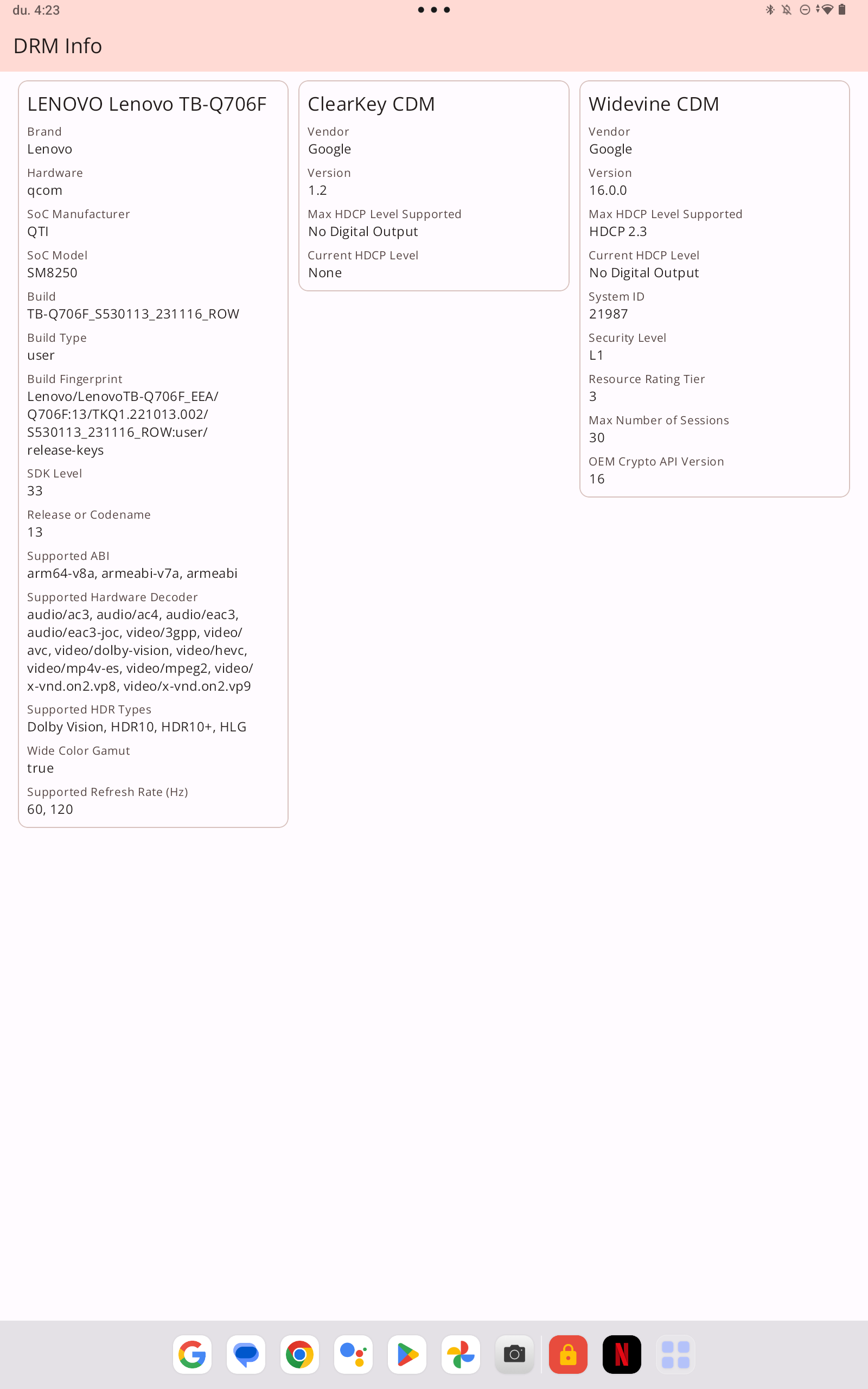 du. 4:23

DRM Info

LENOVO Lenovo TB-Q706F
Brand
Lenovo
Hardware
qcom
SoC Manufacturer
QTI
SoC Model
SM8250
Build
TB-Q706F_S530113_231116_ROW
Build Type
user
Build Fingerprint
Lenovo/LenovoTB-Q706F_EEA/Q706F:13/TKQ1.221013.002/S530113_231116_ROW:user/release-keys
SDK Level
33
Release or Codename
13
Supported ABI
arm64-v8a, armeabi-v7a, armeabi
Supported Hardware Decoder
audio/ac3, audio/ac4, audio/eac3, audio/eac3-joc, video/3gpp, video/avc, video/dolby-vision, video/hevc, video/mp4v-es, video/mpeg2, video/x-vnd.on2.vp8, video/x-vnd.on2.vp9
Supported HDR Types
Dolby Vision, HDR10, HDR10+, HLG
Wide Color Gamut
true
Supported Refresh Rate (Hz)
60, 120

ClearKey CDM
Vendor
Google
Version
1.2
Max HDCP Level Supported
No Digital Output
Current HDCP Level
None

Widevine CDM
Vendor
Google
Version
16.0.0
Max HDCP Level Supported
HDCP 2.3
Current HDCP Level
No Digital Output
System ID
21987
Security Level
L1
Resource Rating Tier
3
Max Number of Sessions
30
OEM Crypto API Version
16